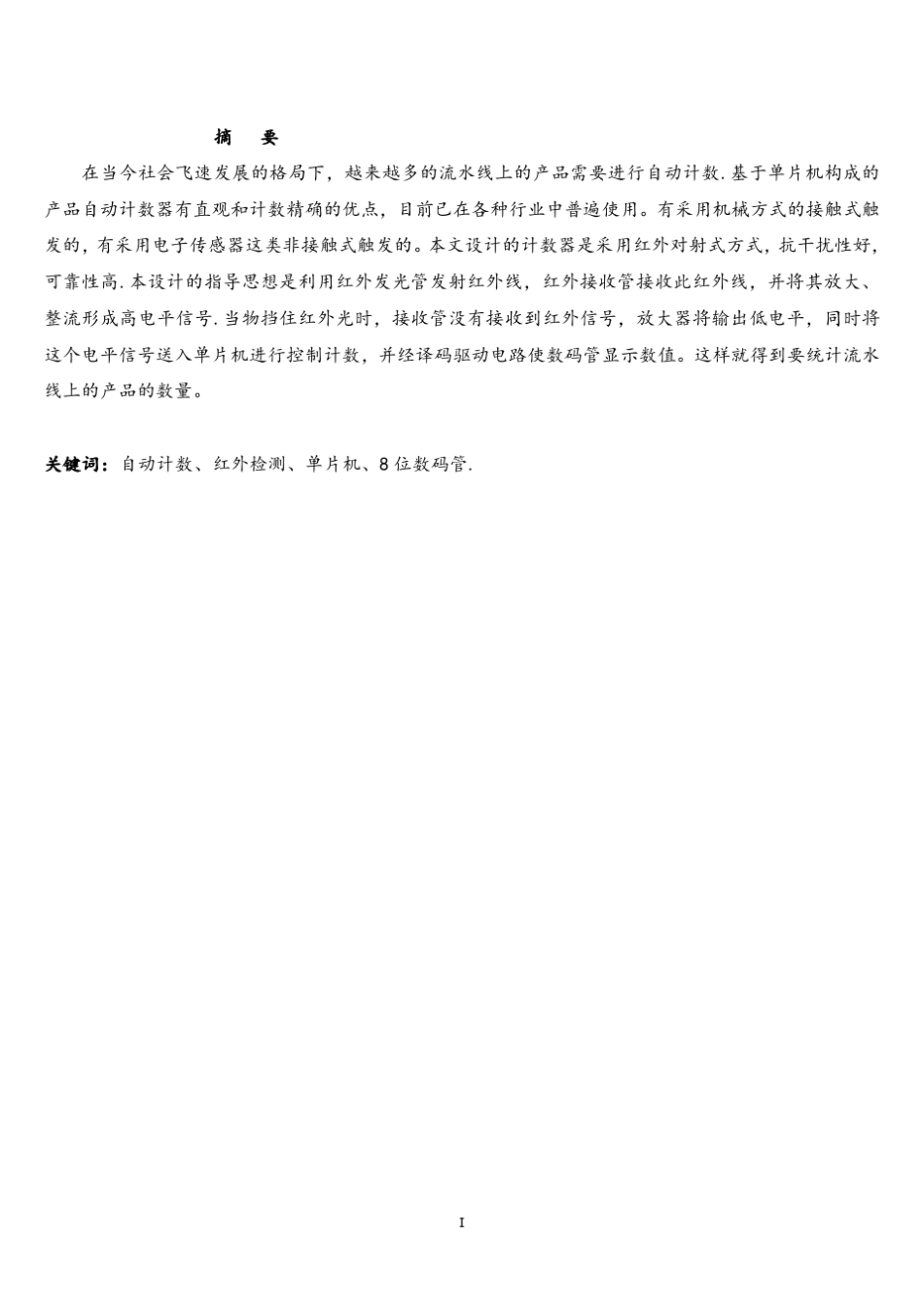 摘 要

在当今社会飞速发展的格局下，越来越多的流水线上的产品需要进行自动计数.基于单片机构成的产品自动计数器有直观和计数精确的优点，目前已在各种行业中普遍使用。有采用机械方式的接触式触发的，有采用电子传感器这类非接触式触发的。本文设计的计数器是采用红外对射式方式，抗干扰性好，可靠性高.本设计的指导思想是利用红外发光管发射红外线，红外接收管接收此红外线，并将其放大、整流形成高电平信号.当物挡住红外光时，接收管没有接收到红外信号，放大器将输出低电平，同时将这个电平信号送入单片机进行控制计数，并经译码驱动电路使数码管显示数值。这样就得到要统计流水线上的产品的数量。

关键词：自动计数、红外检测、单片机、8位数码管.

I